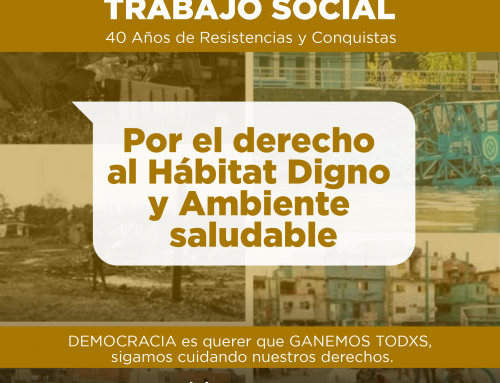 TRABAJO SOCIAL
40 Años de Resistencias y Conquistas

Por el derecho al Hábitat Digno y Ambiente saludable

DEMOCRACIA es querer que GANEMOS TODXS, sigamos cuidando nuestros derechos.